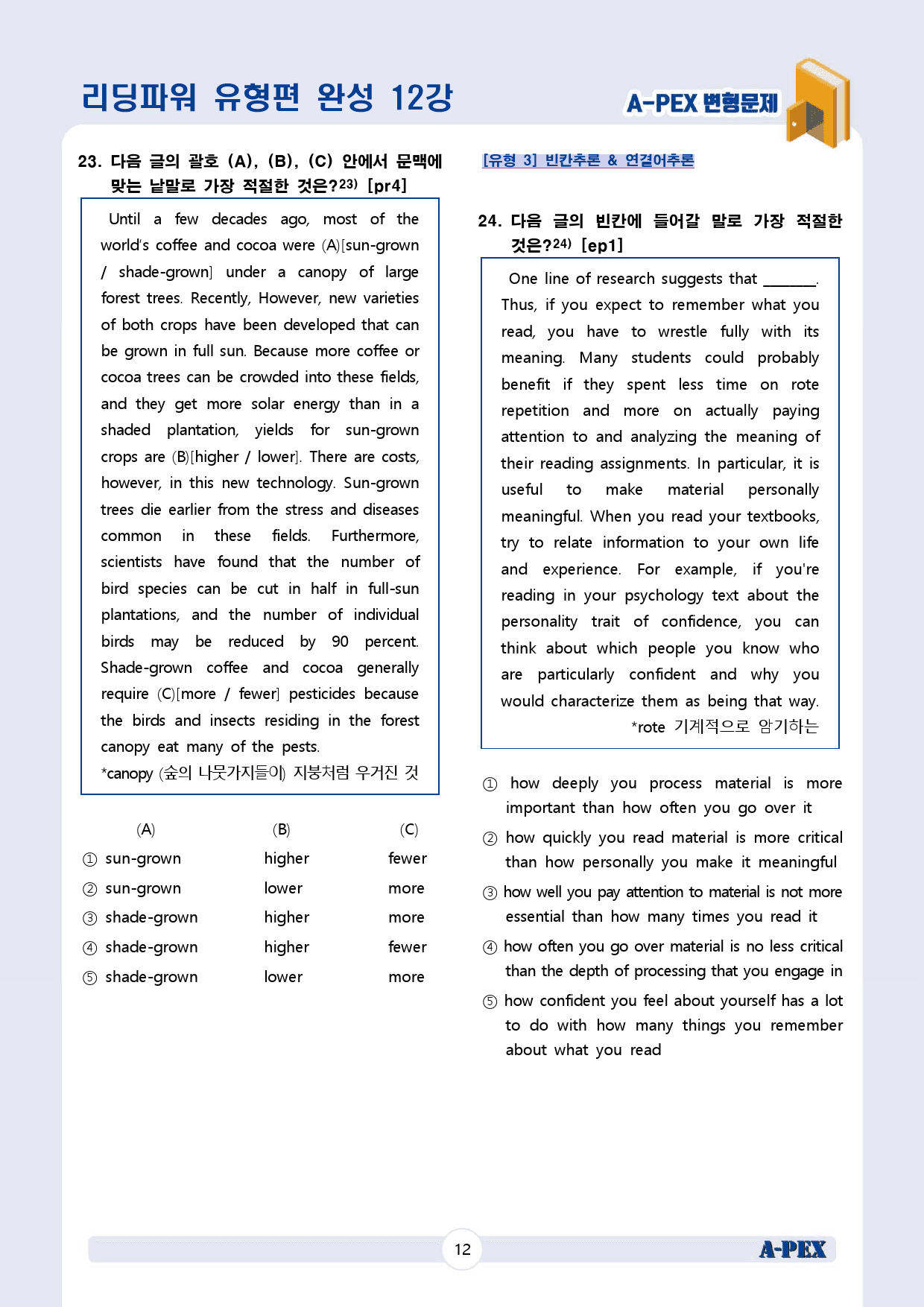 리딩파워 유형편 완성 12강

A-PEX 변형문제

23. 다음 글의 괄호 (A), (B), (C) 안에서 문맥에 맞는 낱말로 가장 적절한 것은?$^{23)}$ [pr4]

Until a few decades ago, most of the world's coffee and cocoa were (A)[sun-grown / shade-grown] under a canopy of large forest trees. Recently, However, new varieties of both crops have been developed that can be grown in full sun. Because more coffee or cocoa trees can be crowded into these fields, and they get more solar energy than in a shaded plantation, yields for sun-grown crops are (B)[higher / lower]. There are costs, however, in this new technology. Sun-grown trees die earlier from the stress and diseases common in these fields. Furthermore, scientists have found that the number of bird species can be cut in half in full-sun plantations, and the number of individual birds may be reduced by 90 percent. Shade-grown coffee and cocoa generally require (C)[more / fewer] pesticides because the birds and insects residing in the forest canopy eat many of the pests.
*canopy (숲의 나뭇가지들이) 지붕처럼 우거진 것

| | (A) | (B) | (C) |
|---|---|---|---|
| ① | sun-grown | higher | fewer |
| ② | sun-grown | lower | more |
| ③ | shade-grown | higher | more |
| ④ | shade-grown | higher | fewer |
| ⑤ | shade-grown | lower | more |

[유형 3] 빈칸추론 & 연결어추론

24. 다음 글의 빈칸에 들어갈 말로 가장 적절한 것은?$^{24)}$ [ep1]

One line of research suggests that ____. Thus, if you expect to remember what you read, you have to wrestle fully with its meaning. Many students could probably benefit if they spent less time on rote repetition and more on actually paying attention to and analyzing the meaning of their reading assignments. In particular, it is useful to make material personally meaningful. When you read your textbooks, try to relate information to your own life and experience. For example, if you're reading in your psychology text about the personality trait of confidence, you can think about which people you know who are particularly confident and why you would characterize them as being that way.
*rote 기계적으로 암기하는

① how deeply you process material is more important than how often you go over it
② how quickly you read material is more critical than how personally you make it meaningful
③ how well you pay attention to material is not more essential than how many times you read it
④ how often you go over material is no less critical than the depth of processing that you engage in
⑤ how confident you feel about yourself has a lot to do with how many things you remember about what you read

12

A-PEX